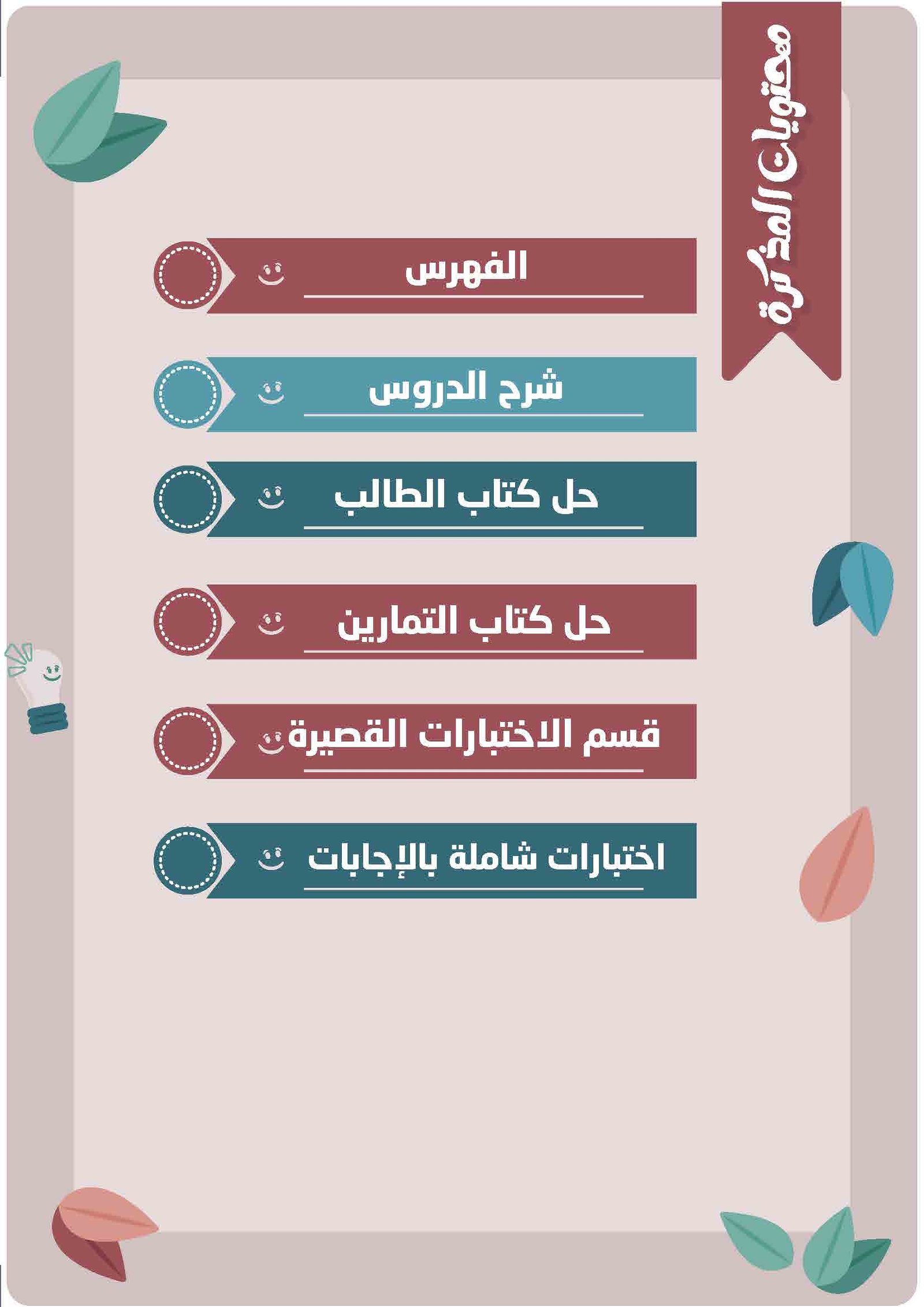 محتويات المذكرة

الفهرس

شرح الدروس

حل كتاب الطالب

حل كتاب التمارين

قسم الاختبارات القصيرة

اختبارات شاملة بالإجابات